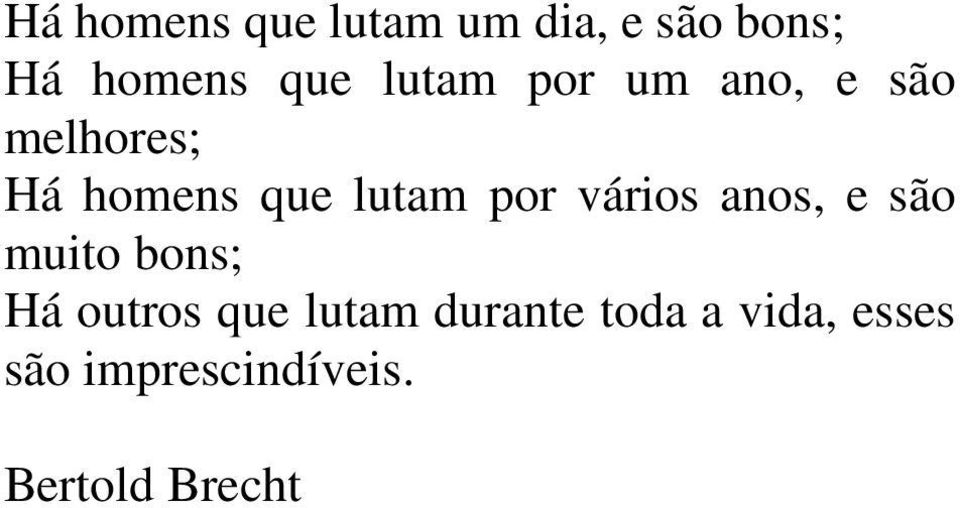 Há homens que lutam um dia, e são bons;
Há homens que lutam por um ano, e são melhores;
Há homens que lutam por vários anos, e são muito bons;
Há outros que lutam durante toda a vida, esses são imprescindíveis.

Bertold Brecht